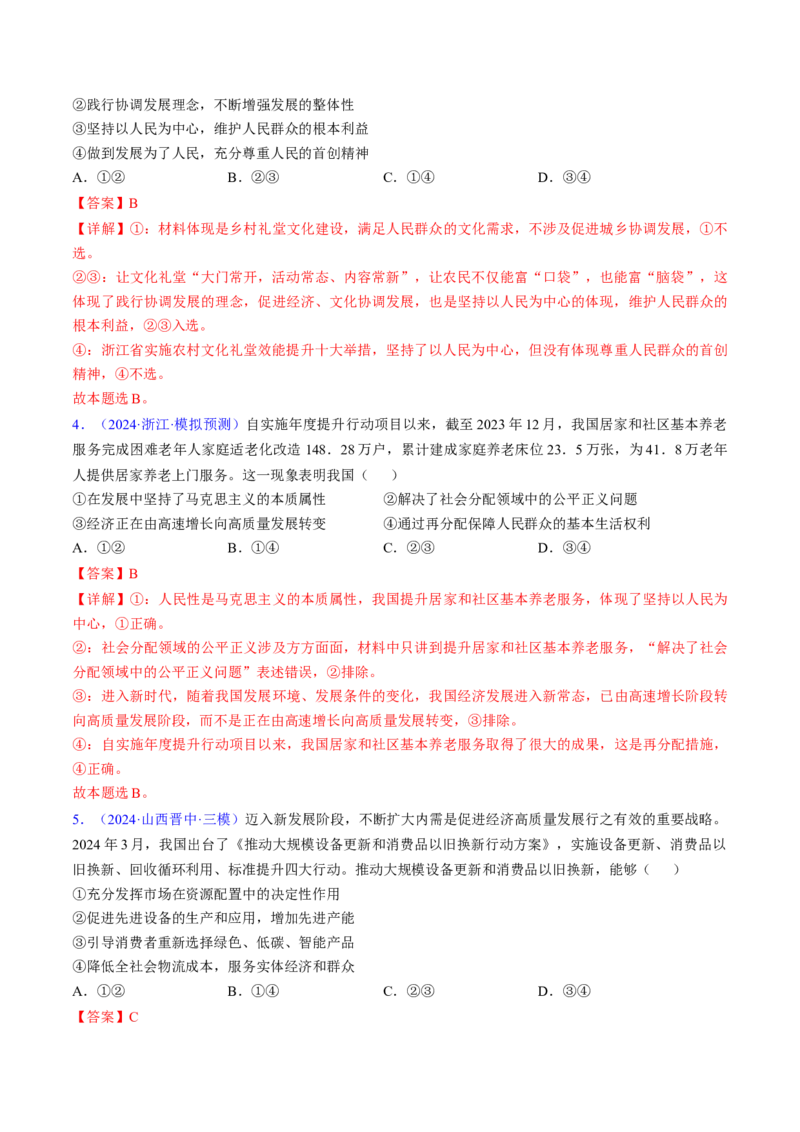 ②践行协调发展理念，不断增强发展的整体性
③坚持以人民为中心，维护人民群众的根本利益
④做到发展为了人民，充分尊重人民的首创精神
A.①②　B.②③　C.①④　D.③④

【答案】B

【详解】①：材料体现是乡村礼堂文化建设，满足人民群众的文化需求，不涉及促进城乡协调发展，①不选。

②③：让文化礼堂“大门常开，活动常态、内容常新”，让农民不仅能富“口袋”，也能富“脑袋”，这体现了践行协调发展的理念，促进经济、文化协调发展，也是坚持以人民为中心的体现，维护人民群众的根本利益，②③入选。

④：浙江省实施农村文化礼堂效能提升十大举措，坚持了以人民为中心，但没有体现尊重人民群众的首创精神，④不选。

故本题选B。

4.（2024·浙江·模拟预测）自实施年度提升行动项目以来，截至2023年12月，我国居家和社区基本养老服务完成困难老年人家庭适老化改造148．28万户，累计建成家庭养老床位23．5万张，为41．8万老年人提供居家养老上门服务。这一现象表明我国（　）
①在发展中坚持了马克思主义的本质属性　②解决了社会分配领域中的公平正义问题
③经济正在由高速增长向高质量发展转变　④通过再分配保障人民群众的基本生活权利
A.①②　B.①④　C.②③　D.③④

【答案】B

【详解】①：人民性是马克思主义的本质属性，我国提升居家和社区基本养老服务，体现了坚持以人民为中心，①正确。

②：社会分配领域的公平正义涉及方方面面，材料中只讲到提升居家和社区基本养老服务，“解决了社会分配领域中的公平正义问题”表述错误，②排除。

③：进入新时代，随着我国发展环境、发展条件的变化，我国经济发展进入新常态，已由高速增长阶段转向高质量发展阶段，而不是正在由高速增长向高质量发展转变，③排除。

④：自实施年度提升行动项目以来，我国居家和社区基本养老服务取得了很大的成果，这是再分配措施，④正确。

故本题选B。

5.（2024·山西晋中·三模）迈入新发展阶段，不断扩大内需是促进经济高质量发展行之有效的重要战略。2024年3月，我国出台了《推动大规模设备更新和消费品以旧换新行动方案》，实施设备更新、消费品以旧换新、回收循环利用、标准提升四大行动。推动大规模设备更新和消费品以旧换新，能够（　）
①充分发挥市场在资源配置中的决定性作用
②促进先进设备的生产和应用，增加先进产能
③引导消费者重新选择绿色、低碳、智能产品
④降低全社会物流成本，服务实体经济和群众
A.①②　B.①④　C.②③　D.③④

【答案】C